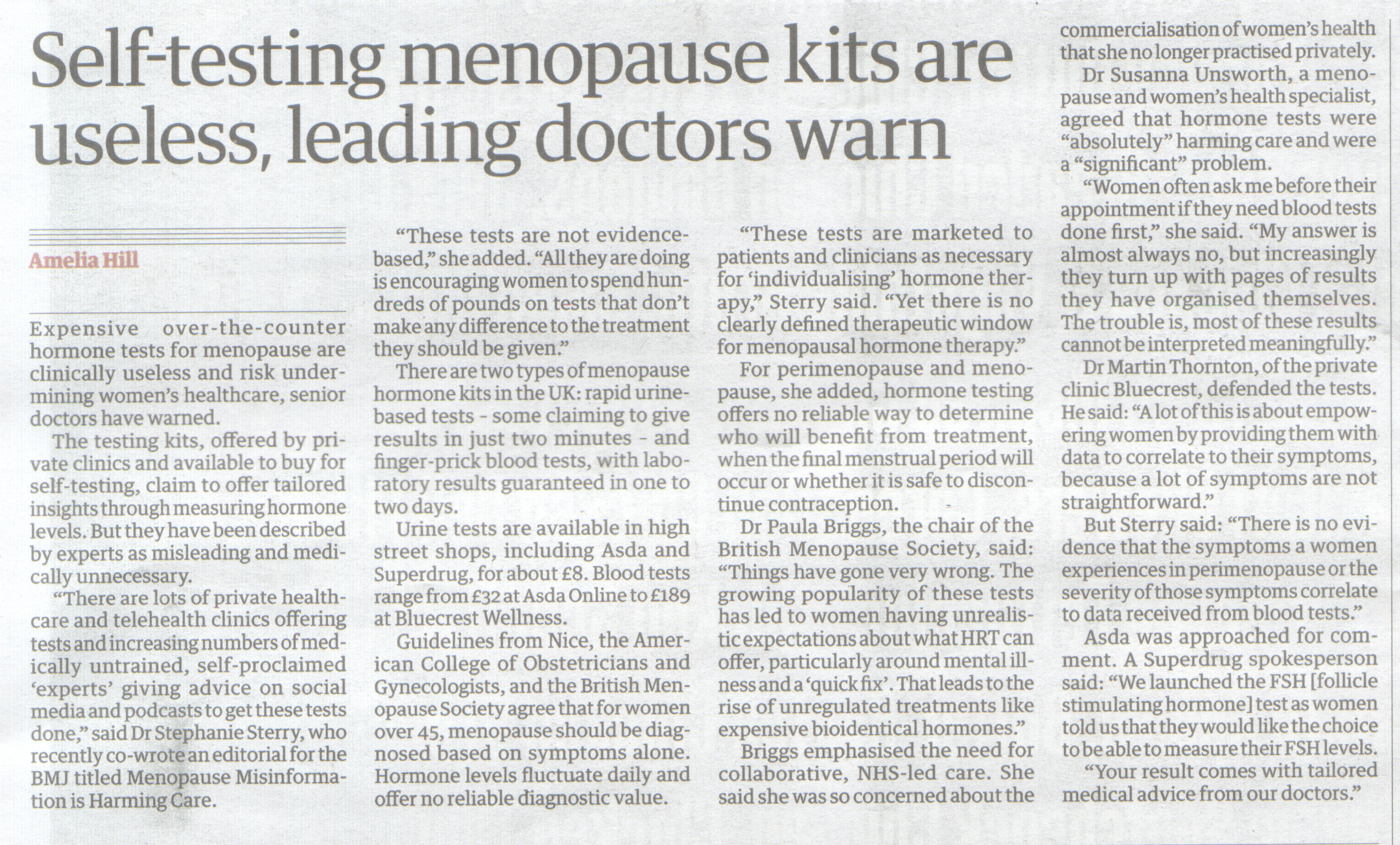 Self-testing menopause kits are useless, leading doctors warn

Amelia Hill

Expensive over-the-counter hormone tests for menopause are clinically useless and risk undermining women's healthcare, senior doctors have warned.

The testing kits, offered by private clinics and available to buy for self-testing, claim to offer tailored insights through measuring hormone levels. But they have been described by experts as misleading and medically unnecessary.

"There are lots of private healthcare and telehealth clinics offering tests and increasing numbers of medically untrained, self-proclaimed 'experts' giving advice on social media and podcasts to get these tests done," said Dr Stephanie Sterry, who recently co-wrote an editorial for the BMJ titled Menopause Misinformation is Harming Care.

"These tests are not evidence-based," she added. "All they are doing is encouraging women to spend hundreds of pounds on tests that don't make any difference to the treatment they should be given."

There are two types of menopause hormone kits in the UK: rapid urine-based tests - some claiming to give results in just two minutes - and finger-prick blood tests, with laboratory results guaranteed in one to two days.

Urine tests are available in high street shops, including Asda and Superdrug, for about £8. Blood tests range from £32 at Asda Online to £189 at Bluecrest Wellness.

Guidelines from Nice, the American College of Obstetricians and Gynecologists, and the British Menopause Society agree that for women over 45, menopause should be diagnosed based on symptoms alone. Hormone levels fluctuate daily and offer no reliable diagnostic value.

"These tests are marketed to patients and clinicians as necessary for 'individualising' hormone therapy," Sterry said. "Yet there is no clearly defined therapeutic window for menopausal hormone therapy."

For perimenopause and menopause, she added, hormone testing offers no reliable way to determine who will benefit from treatment, when the final menstrual period will occur or whether it is safe to discontinue contraception.

Dr Paula Briggs, the chair of the British Menopause Society, said: "Things have gone very wrong. The growing popularity of these tests has led to women having unrealistic expectations about what HRT can offer, particularly around mental illness and a 'quick fix'. That leads to the rise of unregulated treatments like expensive bioidentical hormones."

Briggs emphasised the need for collaborative, NHS-led care. She said she was so concerned about the commercialisation of women's health that she no longer practised privately.

Dr Susanna Unsworth, a menopause and women's health specialist, agreed that hormone tests were "absolutely" harming care and were a "significant" problem.

"Women often ask me before their appointment if they need blood tests done first," she said. "My answer is almost always no, but increasingly they turn up with pages of results they have organised themselves. The trouble is, most of these results cannot be interpreted meaningfully."

Dr Martin Thornton, of the private clinic Bluecrest, defended the tests. He said: "A lot of this is about empowering women by providing them with data to correlate to their symptoms, because a lot of symptoms are not straightforward."

But Sterry said: "There is no evidence that the symptoms a women experiences in perimenopause or the severity of those symptoms correlate to data received from blood tests."

Asda was approached for comment. A Superdrug spokesperson said: "We launched the FSH [follicle stimulating hormone] test as women told us that they would like the choice to be able to measure their FSH levels.

"Your result comes with tailored medical advice from our doctors."